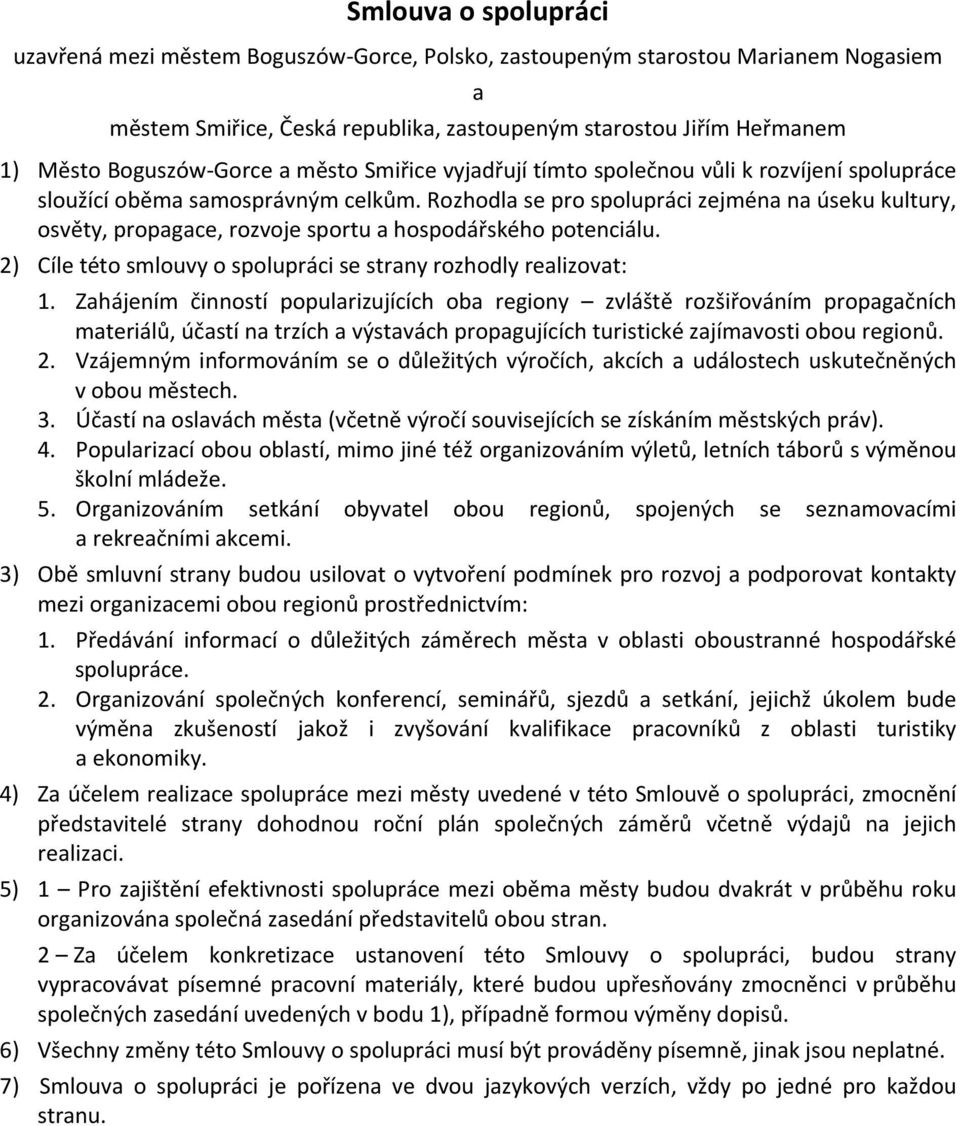 Smlouva o spolupráci

uzavřená mezi městem Boguszów-Gorce, Polsko, zastoupeným starostou Marianem Nogasiem

a

městem Smiřice, Česká republika, zastoupeným starostou Jiřím Heřmanem

1) Město Boguszów-Gorce a město Smiřice vyjadřují tímto společnou vůli k rozvíjení spolupráce sloužící oběma samosprávným celkům. Rozhodla se pro spolupráci zejména na úseku kultury, osvěty, propagace, rozvoje sportu a hospodářského potenciálu.

2) Cíle této smlouvy o spolupráci se strany rozhodly realizovat:

1. Zahájením činností popularizujících oba regiony – zvláště rozšiřováním propagačních materiálů, účastí na trzích a výstavách propagujících turistické zajímavosti obou regionů.

2. Vzájemným informováním se o důležitých výročích, akcích a událostech uskutečněných v obou městech.

3. Účastí na oslavách města (včetně výročí souvisejících se získáním městských práv).

4. Popularizací obou oblastí, mimo jiné též organizováním výletů, letních táborů s výměnou školní mládeže.

5. Organizováním setkání obyvatel obou regionů, spojených se seznamovacími a rekreačními akcemi.

3) Obě smluvní strany budou usilovat o vytvoření podmínek pro rozvoj a podporovat kontakty mezi organizacemi obou regionů prostřednictvím:

1. Předávání informací o důležitých záměrech města v oblasti oboustranné hospodářské spolupráce.

2. Organizování společných konferencí, seminářů, sjezdů a setkání, jejichž úkolem bude výměna zkušeností jakož i zvyšování kvalifikace pracovníků z oblasti turistiky a ekonomiky.

4) Za účelem realizace spolupráce mezi městy uvedené v této Smlouvě o spolupráci, zmocnění představitelé strany dohodnou roční plán společných záměrů včetně výdajů na jejich realizaci.

5) 1 – Pro zajištění efektivnosti spolupráce mezi oběma městy budou dvakrát v průběhu roku organizována společná zasedání představitelů obou stran.

2 – Za účelem konkretizace ustanovení této Smlouvy o spolupráci, budou strany vypracovávat písemné pracovní materiály, které budou upřesňovány zmocněnci v průběhu společných zasedání uvedených v bodu 1), případně formou výměny dopisů.

6) Všechny změny této Smlouvy o spolupráci musí být prováděny písemně, jinak jsou neplatné.

7) Smlouva o spolupráci je pořízena ve dvou jazykových verzích, vždy po jedné pro každou stranu.